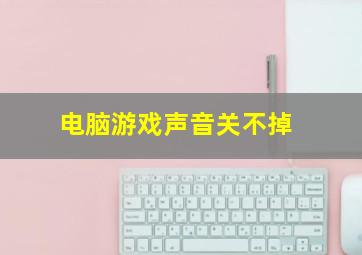 电脑游戏声音关不掉